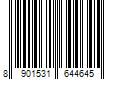 8 901531 644645